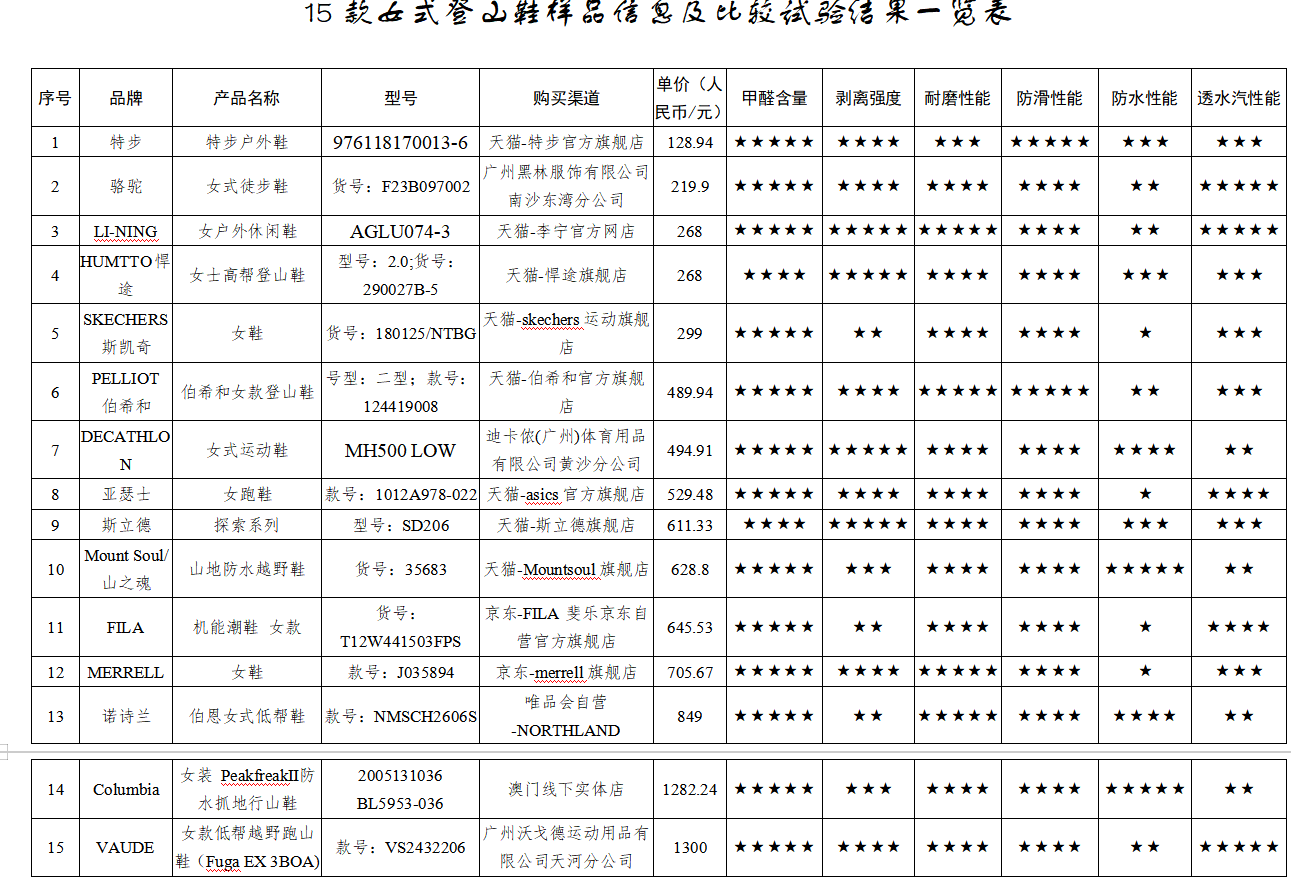 15 款女式登山鞋样品信息及比较试验结果一览表

| 序号 | 品牌 | 产品名称 | 型号 | 购买渠道 | 单价（人民币/元） | 甲醛含量 | 剥离强度 | 耐磨性能 | 防滑性能 | 防水性能 | 透水汽性能 |
|---|---|---|---|---|---|---|---|---|---|---|---|
| 1 | 特步 | 特步户外鞋 | 976118170013-6 | 天猫-特步官方旗舰店 | 128.94 | ★★★★★ | ★★★★ | ★★★ | ★★★★★ | ★★★ | ★★★ |
| 2 | 骆驼 | 女式徒步鞋 | 货号：F23B097002 | 广州黑林服饰有限公司南沙东湾分公司 | 219.9 | ★★★★★ | ★★★★ | ★★★★ | ★★★★ | ★★ | ★★★★★ |
| 3 | LI-NING | 女户外休闲鞋 | AGLU074-3 | 天猫-李宁官方网店 | 268 | ★★★★★ | ★★★★★ | ★★★★★ | ★★★★ | ★★ | ★★★★★ |
| 4 | HUMTTO 悍途 | 女士高帮登山鞋 | 型号：2.0;货号：290027B-5 | 天猫-悍途旗舰店 | 268 | ★★★★ | ★★★★★ | ★★★★ | ★★★★ | ★★★ | ★★★ |
| 5 | SKECHERS 斯凯奇 | 女鞋 | 货号：180125/NTBG | 天猫-skechers 运动旗舰店 | 299 | ★★★★★ | ★★ | ★★★★ | ★★★★ | ★ | ★★★ |
| 6 | PELLIOT 伯希和 | 伯希和女款登山鞋 | 号型：二型；款号：124419008 | 天猫-伯希和官方旗舰店 | 489.94 | ★★★★★ | ★★★★ | ★★★★★ | ★★★★★ | ★★ | ★★★ |
| 7 | DECATHLON | 女式运动鞋 | MH500 LOW | 迪卡侬(广州)体育用品有限公司黄沙分公司 | 494.91 | ★★★★★ | ★★★★★ | ★★★★ | ★★★★ | ★★★★ | ★★ |
| 8 | 亚瑟士 | 女跑鞋 | 款号：1012A978-022 | 天猫-asics 官方旗舰店 | 529.48 | ★★★★★ | ★★★★ | ★★★★ | ★★★★ | ★ | ★★★★ |
| 9 | 斯立德 | 探索系列 | 型号：SD206 | 天猫-斯立德旗舰店 | 611.33 | ★★★★ | ★★★★★ | ★★★★ | ★★★★ | ★★★ | ★★★ |
| 10 | Mount Soul/山之魂 | 山地防水越野鞋 | 货号：35683 | 天猫-Mountsoul 旗舰店 | 628.8 | ★★★★★ | ★★★ | ★★★★ | ★★★★ | ★★★★★ | ★★ |
| 11 | FILA | 机能潮鞋 女款 | 货号：T12W441503FPS | 京东-FILA 斐乐京东自营官方旗舰店 | 645.53 | ★★★★★ | ★★ | ★★★★ | ★★★★ | ★ | ★★★★ |
| 12 | MERRELL | 女鞋 | 款号：J035894 | 京东-merrell 旗舰店 | 705.67 | ★★★★★ | ★★★★ | ★★★★★ | ★★★★ | ★ | ★★★ |
| 13 | 诺诗兰 | 伯恩女式低帮鞋 | 款号：NMSCH2606S | 唯品会自营-NORTHLAND | 849 | ★★★★★ | ★★ | ★★★★★ | ★★★★ | ★★★★ | ★★ |
| 14 | Columbia | 女装 PeakfreakII防水抓地行山鞋 | 2005131036 BL5953-036 | 澳门线下实体店 | 1282.24 | ★★★★★ | ★★★ | ★★★★ | ★★★★ | ★★★★★ | ★★ |
| 15 | VAUDE | 女款低帮越野跑山鞋（Fuga EX 3BOA) | 款号：VS2432206 | 广州沃戈德运动用品有限公司天河分公司 | 1300 | ★★★★★ | ★★★★ | ★★★★ | ★★★★ | ★★ | ★★★★★ |